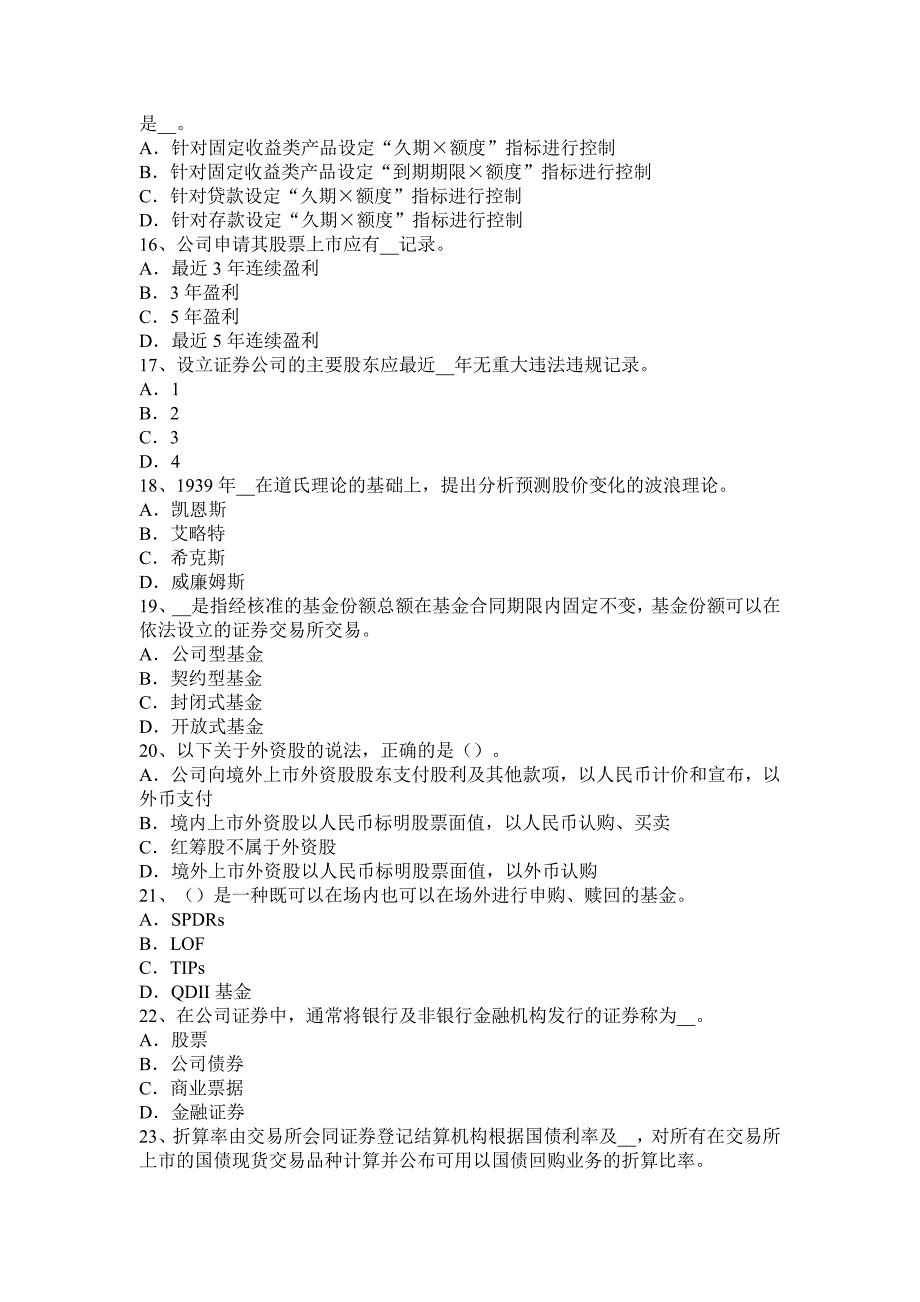 是__。
A．针对固定收益类产品设定“久期×额度”指标进行控制
B．针对固定收益类产品设定“到期期限×额度”指标进行控制
C．针对贷款设定“久期×额度”指标进行控制
D．针对存款设定“久期×额度”指标进行控制
16、公司申请其股票上市应有__记录。
A．最近 3 年连续盈利
B．3 年盈利
C．5 年盈利
D．最近 5 年连续盈利
17、设立证券公司的主要股东应最近__年无重大违法违规记录。
A．1
B．2
C．3
D．4
18、1939 年__在道氏理论的基础上，提出分析预测股价变化的波浪理论。
A．凯恩斯
B．艾略特
C．希克斯
D．威廉姆斯
19、__是指经核准的基金份额总额在基金合同期限内固定不变，基金份额可以在依法设立的证券交易所交易。
A．公司型基金
B．契约型基金
C．封闭式基金
D．开放式基金
20、以下关于外资股的说法，正确的是（）。
A．公司向境外上市外资股股东支付股利及其他款项，以人民币计价和宣布，以外币支付
B．境内上市外资股以人民币标明股票面值，以人民币认购、买卖
C．红筹股不属于外资股
D．境外上市外资股以人民币标明股票面值，以外币认购
21、（）是一种既可以在场内也可以在场外进行申购、赎回的基金。
A．SPDRs
B．LOF
C．TIPs
D．QDII 基金
22、在公司证券中，通常将银行及非银行金融机构发行的证券称为__。
A．股票
B．公司债券
C．商业票据
D．金融证券
23、折算率由交易所会同证券登记结算机构根据国债利率及__，对所有在交易所上市的国债现货交易品种计算并公布可用以国债回购业务的折算比率。